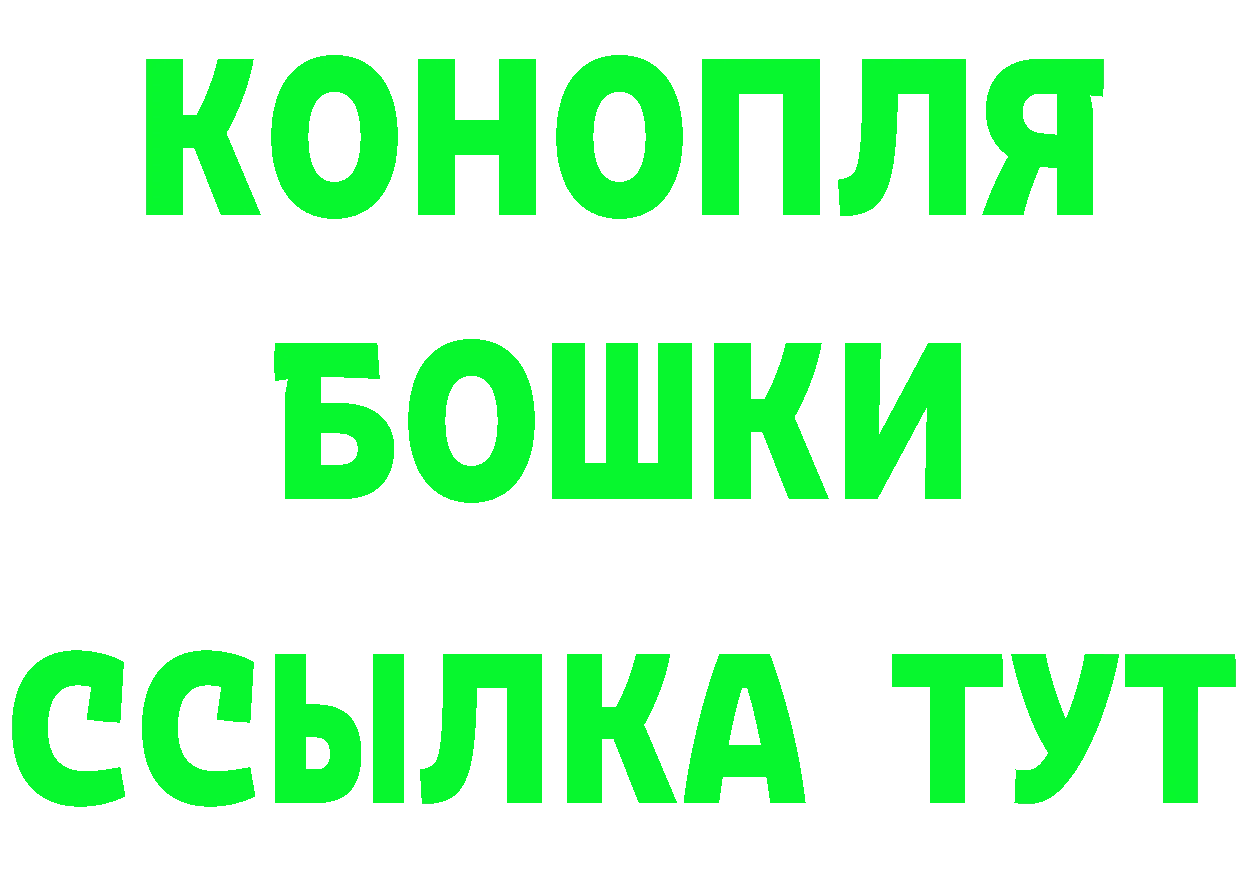 КОНОПЛЯ
БОШКИ
ССЫЛКА ТУТ